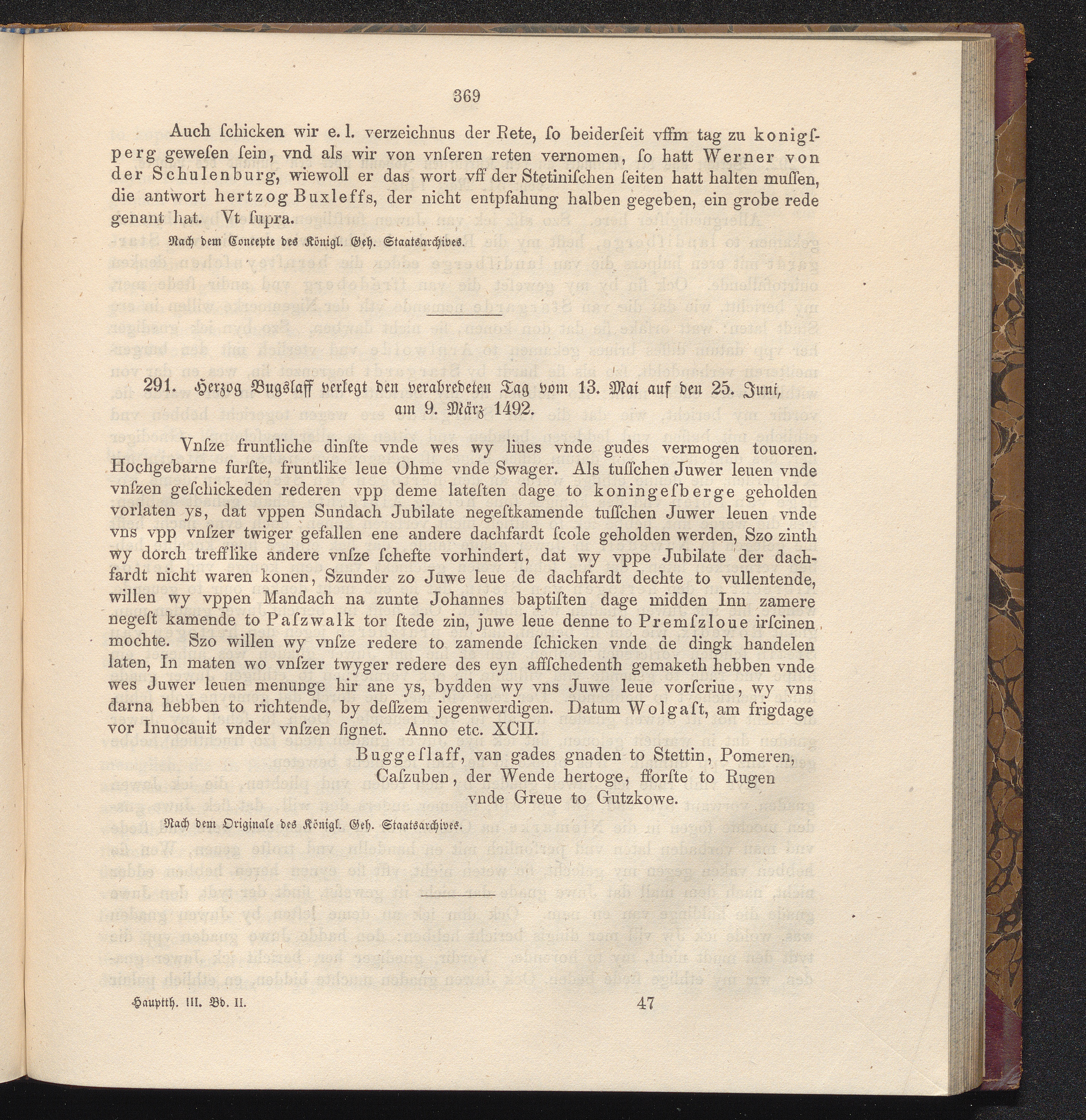 369

Auch ſchicken wir e. l. verzeichnus der Rete, ſo beiderſeit vffm tag zu konigſperg geweſen ſein, vnd als wir von vnſeren reten vernomen, ſo hatt Werner von der Schulenburg, wiewoll er das wort vff der Stetiniſchen ſeiten hatt halten muſſen, die antwort hertzog Buxleffs, der nicht entpfahung halben gegeben, ein grobe rede genant hat. Vt ſupra.

Nach dem Concepte des Königl. Geh. Staatsarchives.

291. Herzog Bugslaff verlegt den verabredeten Tag vom 13. Mai auf den 25. Juni, am 9. März 1492.

Vnſze fruntliche dinſte vnde wes wy liues vnde gudes vermogen touoren. Hochgebarne furſte, fruntlike leue Ohme vnde Swager. Als tuſſchen Juwer leuen vnde vnſzen geſchickeden rederen vpp deme lateſten dage to koningeſberge geholden vorlaten ys, dat vppen Sundach Jubilate negeſtkamende tuſſchen Juwer leuen vnde vns vpp vnſzer twiger gefallen ene andere dachfardt ſcole geholden werden, Szo zinth wy dorch trefflike andere vnſze ſchefte vorhindert, dat wy vppe Jubilate der dachfardt nicht waren konen, Szunder zo Juwe leue de dachfardt dechte to vullentende, willen wy vppen Mandach na zunte Johannes baptiſten dage midden Inn zamere negeſt kamende to Paſzwalk tor ſtede zin, juwe leue denne to Premſzloue irſcinen mochte. Szo willen wy vnſze redere to zamende ſchicken vnde de dingk handelen laten, In maten wo vnſzer twyger redere des eyn affſchedenth gemaketh hebben vnde wes Juwer leuen menunge hir ane ys, bydden wy vns Juwe leue vorſcriue, wy vns darna hebben to richtende, by deſſzem jegenwerdigen. Datum Wolgaſt, am frigdage vor Inuocauit vnder vnſzen ſignet. Anno etc. XCII.

Buggeſlaff, van gades gnaden to Stettin, Pomeren, Caſzuben, der Wende hertoge, fforſte to Rugen vnde Greue to Gutzkowe.

Nach dem Originale des Königl. Geh. Staatsarchives.

Hauptth. III. Bd. II. 47